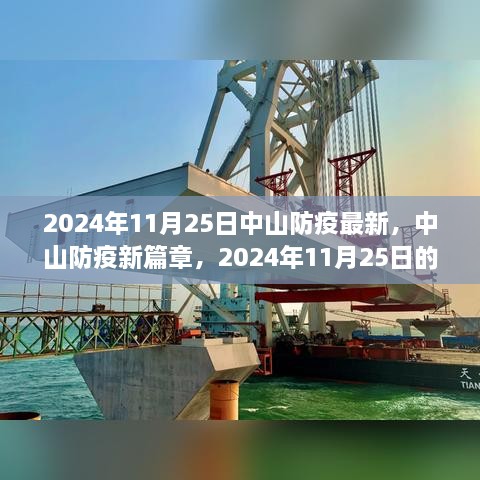 2024年11月25日中山防疫最新，中山防疫新篇章，2024年11月25日的

天

TIAN